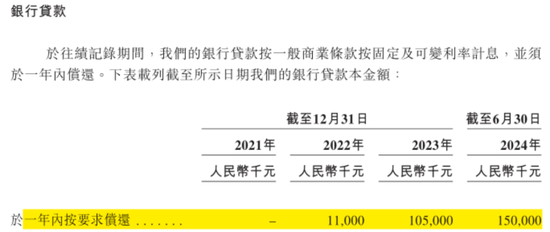 銀行貸款

於往績記錄期間，我們的銀行貸款按一般商業條款按固定及可變利率計息，並須於一年內償還。下表載列截至所示日期我們的銀行貸款本金額：

| | 截至12月31日 | | | 截至6月30日 |
|---|---|---|---|---|
| | 2021年 | 2022年 | 2023年 | 2024年 |
| | 人民幣千元 | 人民幣千元 | 人民幣千元 | 人民幣千元 |
| 於一年內按要求償還 ....... | – | 11,000 | 105,000 | 150,000 |